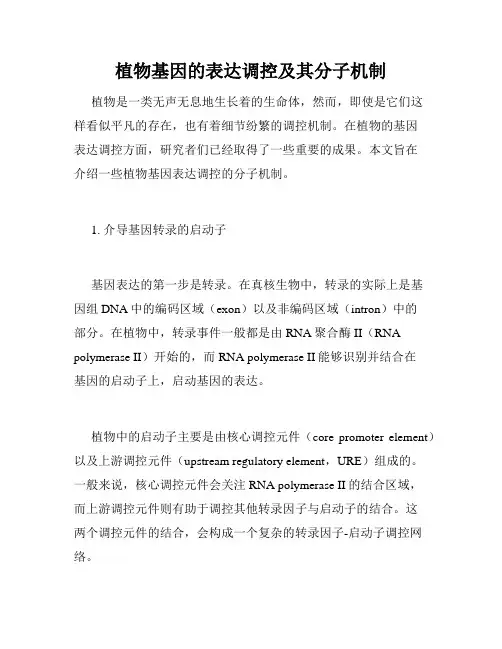 植物基因的表达调控及其分子机制

植物是一类无声无息地生长着的生命体，然而，即使是它们这样看似平凡的存在，也有着细节纷繁的调控机制。在植物的基因表达调控方面，研究者们已经取得了一些重要的成果。本文旨在介绍一些植物基因表达调控的分子机制。

1. 介导基因转录的启动子

基因表达的第一步是转录。在真核生物中，转录的实际上是基因组 DNA 中的编码区域（exon）以及非编码区域（intron）中的部分。在植物中，转录事件一般都是由 RNA 聚合酶 II（RNA polymerase II）开始的，而 RNA polymerase II 能够识别并结合在基因的启动子上，启动基因的表达。

植物中的启动子主要是由核心调控元件（core promoter element）以及上游调控元件（upstream regulatory element，URE）组成的。一般来说，核心调控元件会关注 RNA polymerase II 的结合区域，而上游调控元件则有助于调控其他转录因子与启动子的结合。这两个调控元件的结合，会构成一个复杂的转录因子-启动子调控网络。